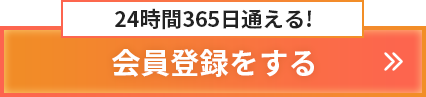 24時間365日通える!

会員登録をする »